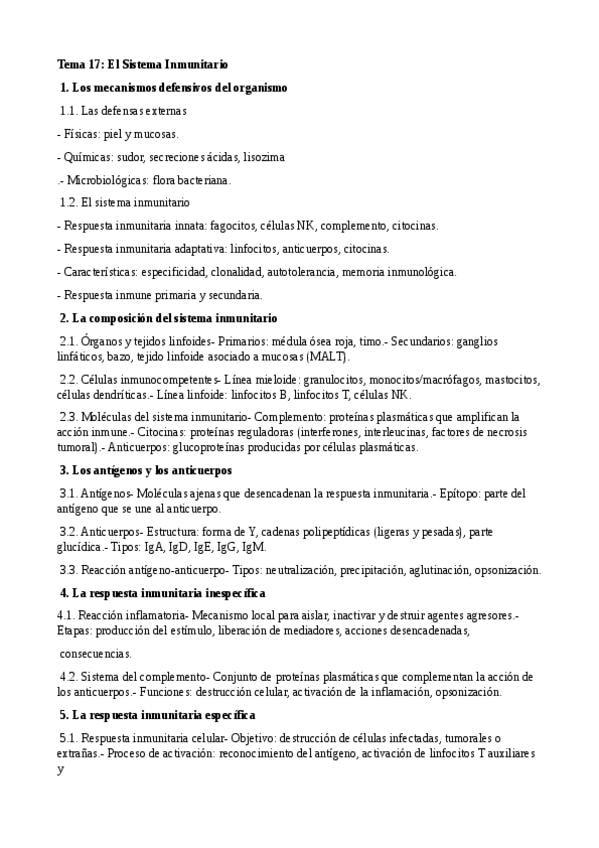 Tema 17: El Sistema Inmunitario

1. Los mecanismos defensivos del organismo

1.1. Las defensas externas

- Físicas: piel y mucosas.

- Químicas: sudor, secreciones ácidas, lisozima

.- Microbiológicas: flora bacteriana.

1.2. El sistema inmunitario

- Respuesta inmunitaria innata: fagocitos, células NK, complemento, citocinas.

- Respuesta inmunitaria adaptativa: linfocitos, anticuerpos, citocinas.

- Características: especificidad, clonalidad, autotolerancia, memoria inmunológica.

- Respuesta inmune primaria y secundaria.

2. La composición del sistema inmunitario

2.1. Órganos y tejidos linfoides- Primarios: médula ósea roja, timo.- Secundarios: ganglios linfáticos, bazo, tejido linfoide asociado a mucosas (MALT).

2.2. Células inmunocompetentes- Línea mieloide: granulocitos, monocitos/macrófagos, mastocitos, células dendríticas.- Línea linfoide: linfocitos B, linfocitos T, células NK.

2.3. Moléculas del sistema inmunitario- Complemento: proteínas plasmáticas que amplifican la acción inmune.- Citocinas: proteínas reguladoras (interferones, interleucinas, factores de necrosis tumoral).- Anticuerpos: glucoproteínas producidas por células plasmáticas.

3. Los antígenos y los anticuerpos

3.1. Antígenos- Moléculas ajenas que desencadenan la respuesta inmunitaria.- Epítopo: parte del antígeno que se une al anticuerpo.

3.2. Anticuerpos- Estructura: forma de Y, cadenas polipeptídicas (ligeras y pesadas), parte glucídica.- Tipos: IgA, IgD, IgE, IgG, IgM.

3.3. Reacción antígeno-anticuerpo- Tipos: neutralización, precipitación, aglutinación, opsonización.

4. La respuesta inmunitaria inespecífica

4.1. Reacción inflamatoria- Mecanismo local para aislar, inactivar y destruir agentes agresores.- Etapas: producción del estímulo, liberación de mediadores, acciones desencadenadas,

consecuencias.

4.2. Sistema del complemento- Conjunto de proteínas plasmáticas que complementan la acción de los anticuerpos.- Funciones: destrucción celular, activación de la inflamación, opsonización.

5. La respuesta inmunitaria específica

5.1. Respuesta inmunitaria celular- Objetivo: destrucción de células infectadas, tumorales o extrañas.- Proceso de activación: reconocimiento del antígeno, activación de linfocitos T auxiliares y